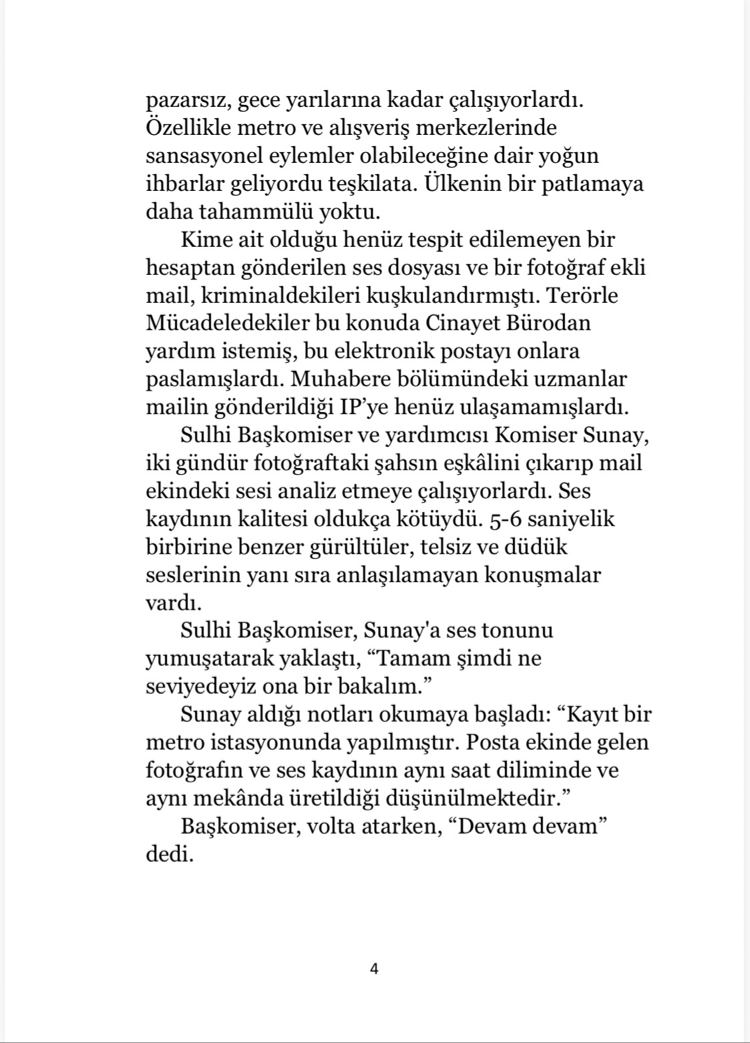 pazarsız, gece yarılarına kadar çalışıyorlardı. Özellikle metro ve alışveriş merkezlerinde sansasyonel eylemler olabileceğine dair yoğun ihbarlar geliyordu teşkilata. Ülkenin bir patlamaya daha tahammülü yoktu.

Kime ait olduğu henüz tespit edilemeyen bir hesaptan gönderilen ses dosyası ve bir fotoğraf ekli mail, kriminaldekileri kuşkulandırmıştı. Terörle Mücadeledekiler bu konuda Cinayet Bürodan yardım istemiş, bu elektronik postayı onlara paslamışlardı. Muhabere bölümündeki uzmanlar mailin gönderildiği IP'ye henüz ulaşamamışlardı.

Sulhi Başkomiser ve yardımcısı Komiser Sunay, iki gündür fotoğraftaki şahsın eşkâlini çıkarıp mail ekindeki sesi analiz etmeye çalışıyorlardı. Ses kaydının kalitesi oldukça kötüydü. 5-6 saniyelik birbirine benzer gürültüler, telsiz ve düdük seslerinin yanı sıra anlaşılamayan konuşmalar vardı.

Sulhi Başkomiser, Sunay'a ses tonunu yumuşatarak yaklaştı, “Tamam şimdi ne seviyedeyiz ona bir bakalım.”

Sunay aldığı notları okumaya başladı: “Kayıt bir metro istasyonunda yapılmıştır. Posta ekinde gelen fotoğrafın ve ses kaydının aynı saat diliminde ve aynı mekânda üretildiği düşünülmektedir.”

Başkomiser, volta atarken, “Devam devam” dedi.

4